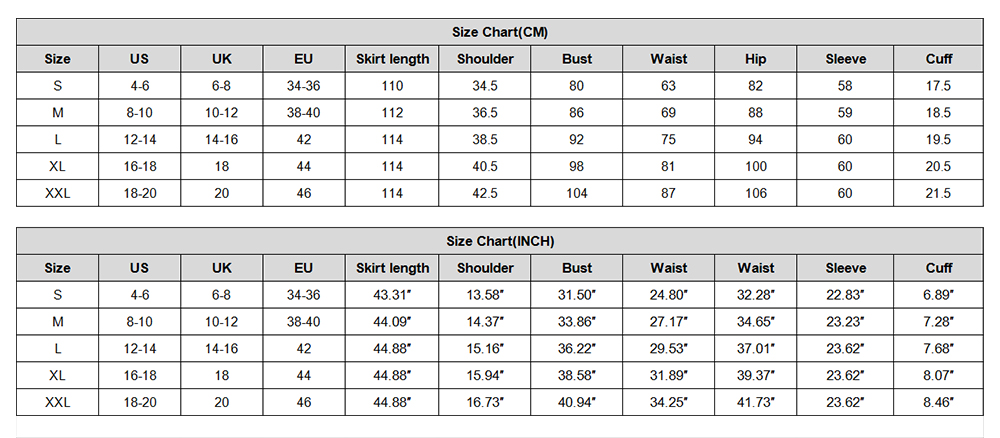 Size Chart(CM)

| Size | US | UK | EU | Skirt length | Shoulder | Bust | Waist | Hip | Sleeve | Cuff |
|---|---|---|---|---|---|---|---|---|---|---|
| S | 4-6 | 6-8 | 34-36 | 110 | 34.5 | 80 | 63 | 82 | 58 | 17.5 |
| M | 8-10 | 10-12 | 38-40 | 112 | 36.5 | 86 | 69 | 88 | 59 | 18.5 |
| L | 12-14 | 14-16 | 42 | 114 | 38.5 | 92 | 75 | 94 | 60 | 19.5 |
| XL | 16-18 | 18 | 44 | 114 | 40.5 | 98 | 81 | 100 | 60 | 20.5 |
| XXL | 18-20 | 20 | 46 | 114 | 42.5 | 104 | 87 | 106 | 60 | 21.5 |

Size Chart(INCH)

| Size | US | UK | EU | Skirt length | Shoulder | Bust | Waist | Waist | Sleeve | Cuff |
|---|---|---|---|---|---|---|---|---|---|---|
| S | 4-6 | 6-8 | 34-36 | 43.31" | 13.58" | 31.50" | 24.80" | 32.28" | 22.83" | 6.89" |
| M | 8-10 | 10-12 | 38-40 | 44.09" | 14.37" | 33.86" | 27.17" | 34.65" | 23.23" | 7.28" |
| L | 12-14 | 14-16 | 42 | 44.88" | 15.16" | 36.22" | 29.53" | 37.01" | 23.62" | 7.68" |
| XL | 16-18 | 18 | 44 | 44.88" | 15.94" | 38.58" | 31.89" | 39.37" | 23.62" | 8.07" |
| XXL | 18-20 | 20 | 46 | 44.88" | 16.73" | 40.94" | 34.25" | 41.73" | 23.62" | 8.46" |